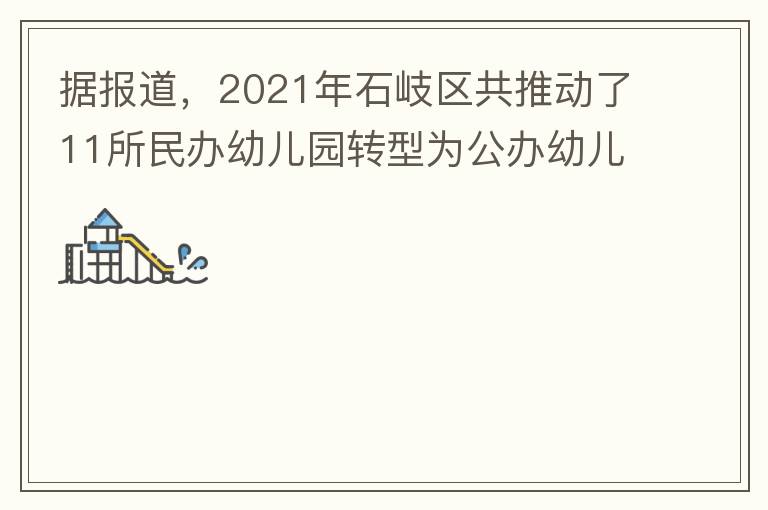 据报道，2021年石岐区共推动了11所民办幼儿园转型为公办幼儿